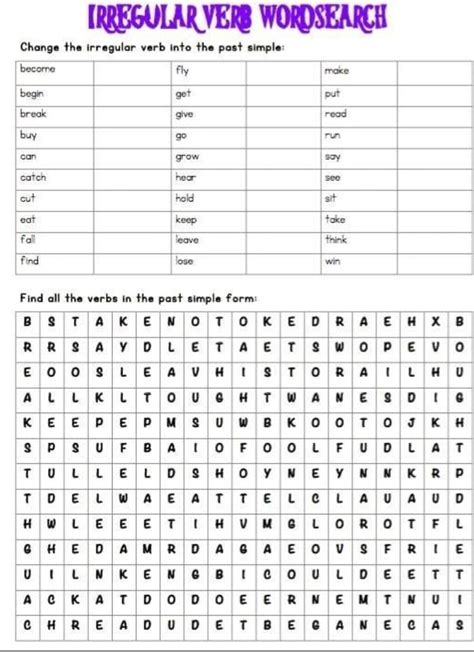 IRREGULAR VERB WORDSEARCH

Change the irregular verb into the past simple:

| become | | fly | | make | |
|---|---|---|---|---|---|
| begin | | get | | put | |
| break | | give | | read | |
| buy | | go | | run | |
| can | | grow | | say | |
| catch | | hear | | see | |
| cut | | hold | | sit | |
| eat | | keep | | take | |
| fall | | leave | | think | |
| find | | lose | | win | |

Find all the verbs in the past simple form:

| B | S | T | A | K | E | N | O | T | O | K | E | D | R | A | E | H | X | B |
|---|---|---|---|---|---|---|---|---|---|---|---|---|---|---|---|---|---|---|
| R | R | S | A | Y | D | L | E | T | A | E | T | S | W | O | P | E | V | O |
| E | O | O | S | L | E | A | V | H | I | S | T | O | R | A | I | L | H | U |
| A | L | L | K | L | T | O | U | G | H | T | W | A | N | E | S | D | I | G |
| K | E | E | P | E | P | M | S | U | W | B | K | O | O | T | O | J | K | H |
| S | P | S | U | F | B | A | I | O | F | O | O | L | F | U | D | L | A | T |
| T | U | L | L | E | L | D | S | H | O | Y | N | E | Y | N | N | K | R | P |
| T | D | E | L | W | A | E | A | T | T | E | L | C | L | A | U | A | U | D |
| H | W | L | E | E | E | T | I | H | V | M | G | L | O | R | O | T | F | L |
| G | H | E | D | A | M | R | D | A | G | A | E | O | V | S | F | R | I | E |
| U | I | L | N | K | E | N | G | B | I | C | O | U | L | D | E | E | T | T |
| A | C | K | A | T | D | O | D | O | E | E | R | N | E | M | T | N | U | I |
| C | H | R | E | A | D | U | D | E | T | B | E | G | A | N | E | C | A | S |